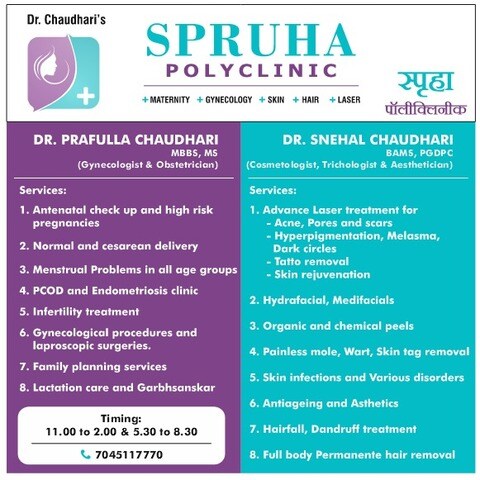 Dr. Chaudhari's

SPRUHA
POLYCLINIC

+ MATERNITY + GYNECOLOGY + SKIN + HAIR + LASER

स्पृहा
पॉलीक्लिनीक

DR. PRAFULLA CHAUDHARI
MBBS, MS
(Gynecologist & Obstetrician)

Services:
1. Antenatal check up and high risk pregnancies
2. Normal and cesarean delivery
3. Menstrual Problems in all age groups
4. PCOD and Endometriosis clinic
5. Infertility treatment
6. Gynecological procedures and laproscopic surgeries.
7. Family planning services
8. Lactation care and Garbhsanskar

Timing:
11.00 to 2.00 & 5.30 to 8.30

7045117770

DR. SNEHAL CHAUDHARI
BAMS, PGDPC
(Cosmetologist, Trichologist & Aesthetician)

Services:
1. Advance Laser treatment for
- Acne, Pores and scars
- Hyperpigmentation, Melasma, Dark circles
- Tatto removal
- Skin rejuvenation
2. Hydrafacial, Medifacials
3. Organic and chemical peels
4. Painless mole, Wart, Skin tag removal
5. Skin infections and Various disorders
6. Antiageing and Asthetics
7. Hairfall, Dandruff treatment
8. Full body Permanente hair removal